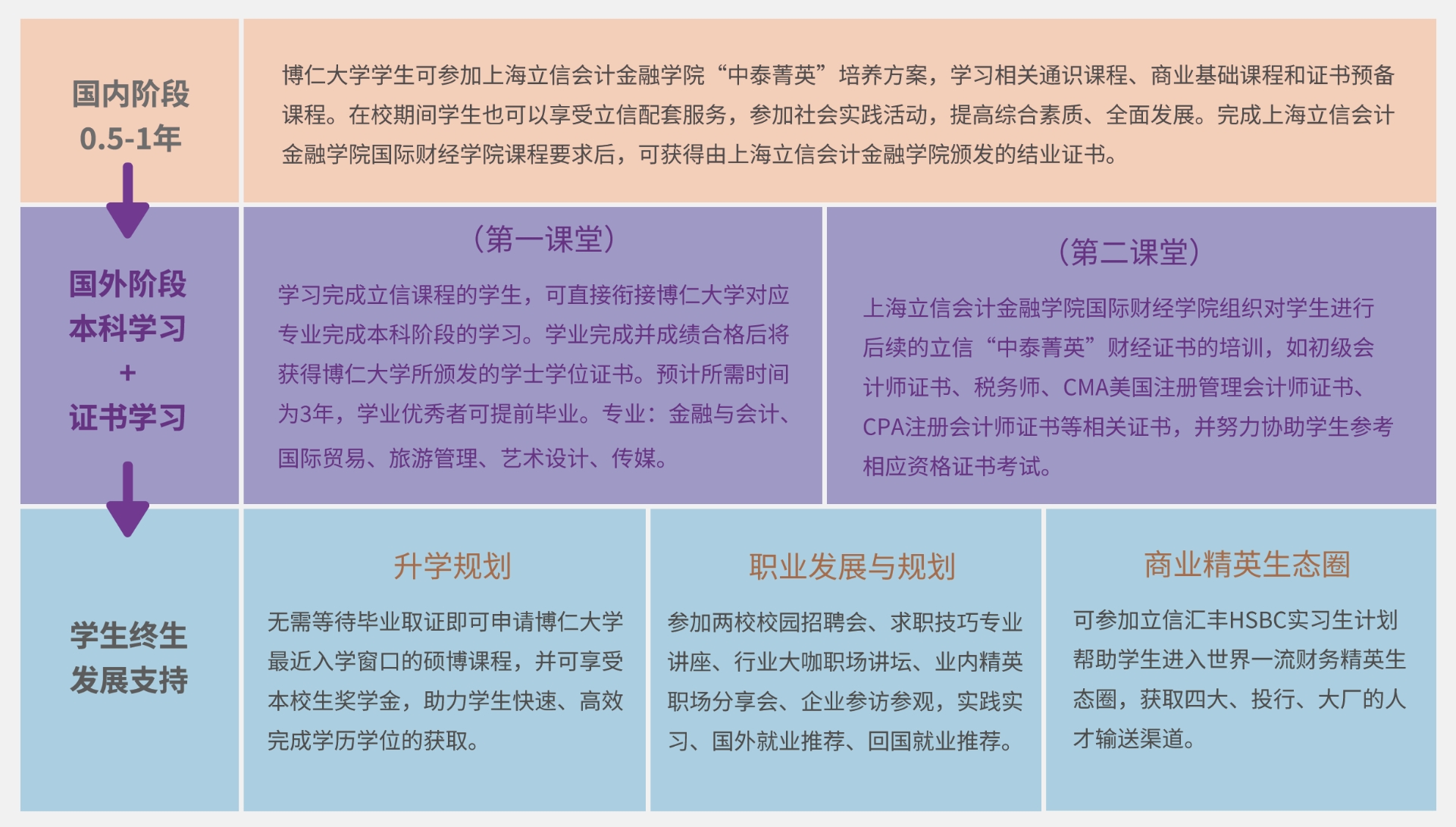 国内阶段
0.5-1年

博仁大学学生可参加上海立信会计金融学院“中泰菁英”培养方案，学习相关通识课程、商业基础课程和证书预备课程。在校期间学生也可以享受立信配套服务，参加社会实践活动，提高综合素质、全面发展。完成上海立信会计金融学院国际财经学院课程要求后，可获得由上海立信会计金融学院颁发的结业证书。

国外阶段
本科学习
+
证书学习

（第一课堂）

学习完成立信课程的学生，可直接衔接博仁大学对应专业完成本科阶段的学习。学业完成并成绩合格后将获得博仁大学所颁发的学士学位证书。预计所需时间为3年，学业优秀者可提前毕业。专业：金融与会计、国际贸易、旅游管理、艺术设计、传媒。

（第二课堂）

上海立信会计金融学院国际财经学院组织对学生进行后续的立信“中泰菁英”财经证书的培训，如初级会计师证书、税务师、CMA美国注册管理会计师证书、CPA注册会计师证书等相关证书，并努力协助学生参考相应资格证书考试。

学生终生
发展支持

升学规划

无需等待毕业取证即可申请博仁大学最近入学窗口的硕博课程，并可享受本校生奖学金，助力学生快速、高效完成学历学位的获取。

职业发展与规划

参加两校校园招聘会、求职技巧专业讲座、行业大咖职场讲坛、业内精英职场分享会、企业参访参观，实践实习、国外就业推荐、回国就业推荐。

商业精英生态圈

可参加立信汇丰HSBC实习生计划帮助学生进入世界一流财务精英生态圈，获取四大、投行、大厂的人才输送渠道。